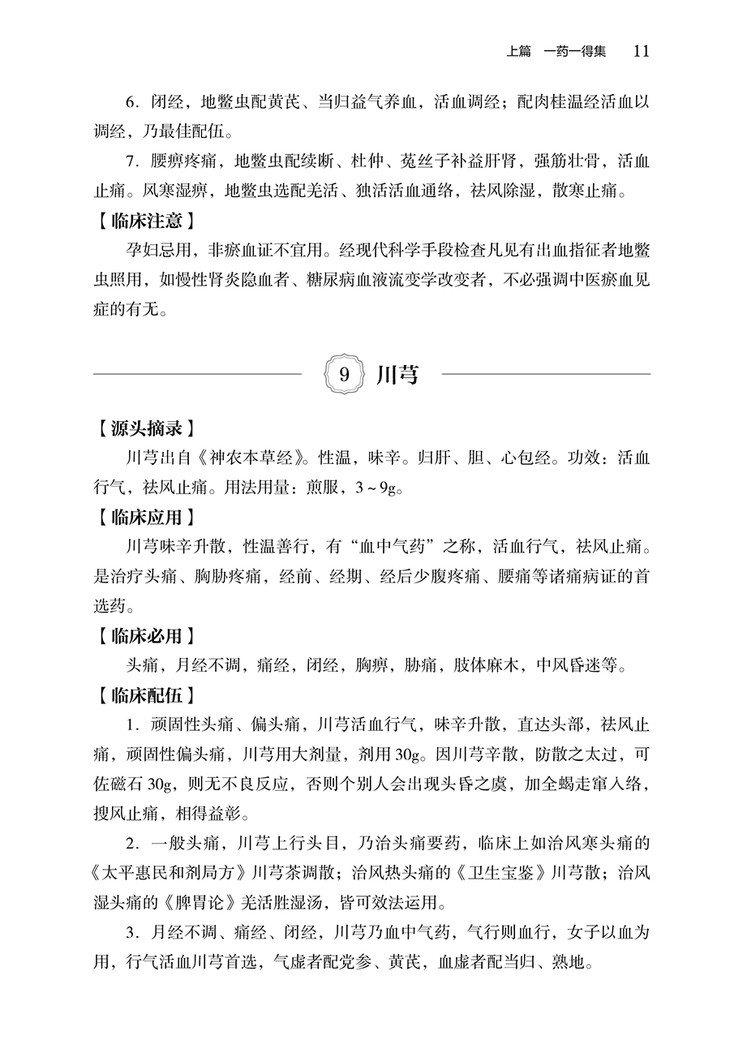 上篇　一药一得集　11

6. 闭经，地鳖虫配黄芪、当归益气养血，活血调经；配肉桂温经活血以调经，乃最佳配伍。

7. 腰痹疼痛，地鳖虫配续断、杜仲、菟丝子补益肝肾，强筋壮骨，活血止痛。风寒湿痹，地鳖虫选配羌活、独活活血通络，祛风除湿，散寒止痛。

【临床注意】

孕妇忌用，非瘀血证不宜用。经现代科学手段检查凡见有出血指征者地鳖虫照用，如慢性肾炎隐血者、糖尿病血液流变学改变者，不必强调中医瘀血见症的有无。

9 川芎

【源头摘录】

川芎出自《神农本草经》。性温，味辛。归肝、胆、心包经。功效：活血行气，祛风止痛。用法用量：煎服，3～9g。

【临床应用】

川芎味辛升散，性温善行，有“血中气药”之称，活血行气，祛风止痛。是治疗头痛、胸胁疼痛，经前、经期、经后少腹疼痛、腰痛等诸痛病证的首选药。

【临床必用】

头痛，月经不调，痛经，闭经，胸痹，胁痛，肢体麻木，中风昏迷等。

【临床配伍】

1. 顽固性头痛、偏头痛，川芎活血行气，味辛升散，直达头部，祛风止痛，顽固性偏头痛，川芎用大剂量，剂用30g。因川芎辛散，防散之太过，可佐磁石30g，则无不良反应，否则个别人会出现头昏之虞，加全蝎走窜入络，搜风止痛，相得益彰。

2. 一般头痛，川芎上行头目，乃治头痛要药，临床上如治风寒头痛的《太平惠民和剂局方》川芎茶调散；治风热头痛的《卫生宝鉴》川芎散；治风湿头痛的《脾胃论》羌活胜湿汤，皆可效法运用。

3. 月经不调、痛经、闭经，川芎乃血中气药，气行则血行，女子以血为用，行气活血川芎首选，气虚者配党参、黄芪，血虚者配当归、熟地。